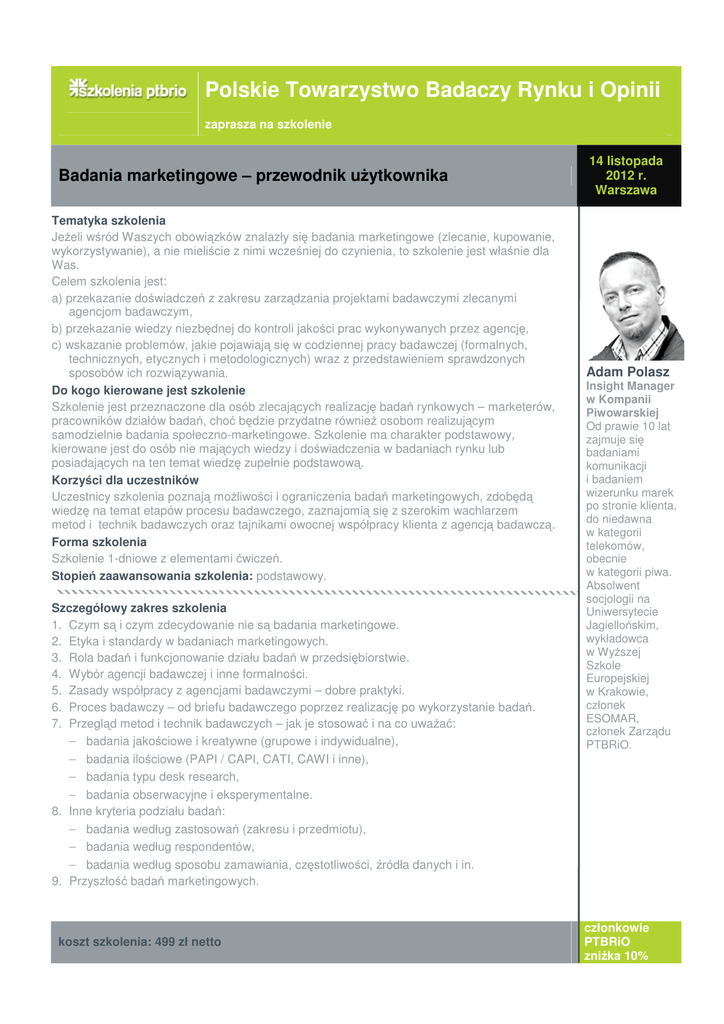 szkolenia ptbrio

Polskie Towarzystwo Badaczy Rynku i Opinii

zaprasza na szkolenie

Badania marketingowe – przewodnik użytkownika

14 listopada 2012 r. Warszawa

Tematyka szkolenia
Jeżeli wśród Waszych obowiązków znalazły się badania marketingowe (zlecanie, kupowanie, wykorzystywanie), a nie mieliście z nimi wcześniej do czynienia, to szkolenie jest właśnie dla Was.
Celem szkolenia jest:
a) przekazanie doświadczeń z zakresu zarządzania projektami badawczymi zlecanymi agencjom badawczym,
b) przekazanie wiedzy niezbędnej do kontroli jakości prac wykonywanych przez agencję,
c) wskazanie problemów, jakie pojawiają się w codziennej pracy badawczej (formalnych, technicznych, etycznych i metodologicznych) wraz z przedstawieniem sprawdzonych sposobów ich rozwiązywania.
Do kogo kierowane jest szkolenie
Szkolenie jest przeznaczone dla osób zlecających realizację badań rynkowych – marketerów, pracowników działów badań, choć będzie przydatne również osobom realizującym samodzielnie badania społeczno-marketingowe. Szkolenie ma charakter podstawowy, kierowane jest do osób nie mających wiedzy i doświadczenia w badaniach rynku lub posiadających na ten temat wiedzę zupełnie podstawową.
Korzyści dla uczestników
Uczestnicy szkolenia poznają możliwości i ograniczenia badań marketingowych, zdobędą wiedzę na temat etapów procesu badawczego, zaznajomią się z szerokim wachlarzem metod i technik badawczych oraz tajnikami owocnej współpracy klienta z agencją badawczą.
Forma szkolenia
Szkolenie 1-dniowe z elementami ćwiczeń.
Stopień zaawansowania szkolenia: podstawowy.

Szczegółowy zakres szkolenia
1. Czym są i czym zdecydowanie nie są badania marketingowe.
2. Etyka i standardy w badaniach marketingowych.
3. Rola badań i funkcjonowanie działu badań w przedsiębiorstwie.
4. Wybór agencji badawczej i inne formalności.
5. Zasady współpracy z agencjami badawczymi – dobre praktyki.
6. Proces badawczy – od briefu badawczego poprzez realizację po wykorzystanie badań.
7. Przegląd metod i technik badawczych – jak je stosować i na co uważać:
– badania jakościowe i kreatywne (grupowe i indywidualne),
– badania ilościowe (PAPI / CAPI, CATI, CAWI i inne),
– badania typu desk research,
– badania obserwacyjne i eksperymentalne.
8. Inne kryteria podziału badań:
– badania według zastosowań (zakresu i przedmiotu),
– badania według respondentów,
– badania według sposobu zamawiania, częstotliwości, źródła danych i in.
9. Przyszłość badań marketingowych.

Adam Polasz
Insight Manager w Kompanii Piwowarskiej
Od prawie 10 lat zajmuje się badaniami komunikacji i badaniem wizerunku marek po stronie klienta, do niedawna w kategorii telekomów, obecnie w kategorii piwa. Absolwent socjologii na Uniwersytecie Jagiellońskim, wykładowca w Wyższej Szkole Europejskiej w Krakowie, członek ESOMAR, członek Zarządu PTBRiO.

koszt szkolenia: 499 zł netto

członkowie PTBRiO zniżka 10%